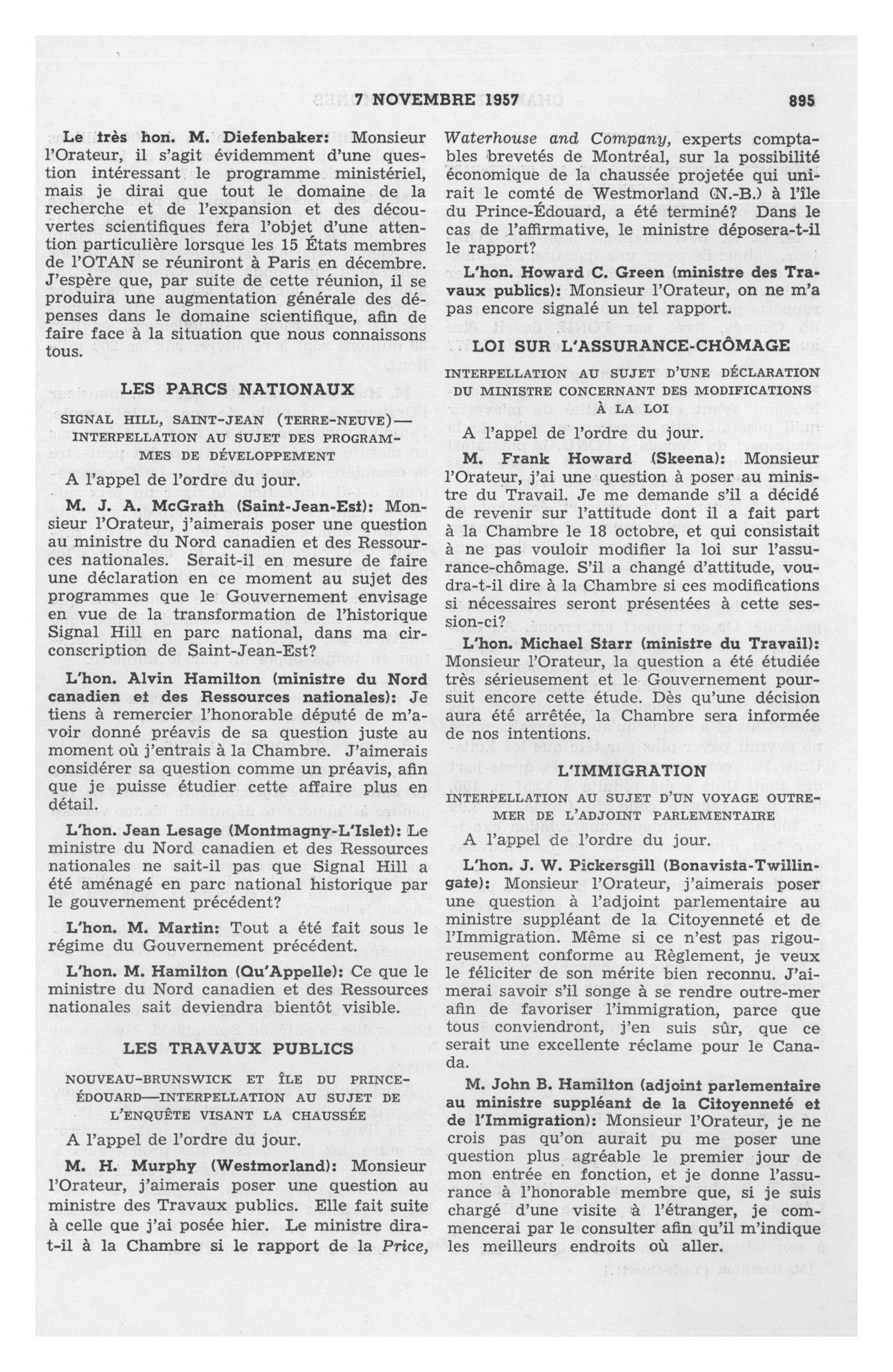 7 NOVEMBRE 1957 895

Le très hon. M. Diefenbaker: Monsieur l'Orateur, il s'agit évidemment d'une question intéressant le programme ministériel, mais je dirai que tout le domaine de la recherche et de l'expansion et des découvertes scientifiques fera l'objet d'une attention particulière lorsque les 15 États membres de l'OTAN se réuniront à Paris en décembre. J'espère que, par suite de cette réunion, il se produira une augmentation générale des dépenses dans le domaine scientifique, afin de faire face à la situation que nous connaissons tous.

LES PARCS NATIONAUX

SIGNAL HILL, SAINT-JEAN (TERRE-NEUVE)—INTERPELLATION AU SUJET DES PROGRAMMES DE DÉVELOPPEMENT

A l'appel de l'ordre du jour.

M. J. A. McGrath (Saint-Jean-Est): Monsieur l'Orateur, j'aimerais poser une question au ministre du Nord canadien et des Ressources nationales. Serait-il en mesure de faire une déclaration en ce moment au sujet des programmes que le Gouvernement envisage en vue de la transformation de l'historique Signal Hill en parc national, dans ma circonscription de Saint-Jean-Est?

L'hon. Alvin Hamilton (ministre du Nord canadien et des Ressources nationales): Je tiens à remercier l'honorable député de m'avoir donné préavis de sa question juste au moment où j'entrais à la Chambre. J'aimerais considérer sa question comme un préavis, afin que je puisse étudier cette affaire plus en détail.

L'hon. Jean Lesage (Montmagny-L'Islet): Le ministre du Nord canadien et des Ressources nationales ne sait-il pas que Signal Hill a été aménagé en parc national historique par le gouvernement précédent?

L'hon. M. Martin: Tout a été fait sous le régime du Gouvernement précédent.

L'hon. M. Hamilton (Qu'Appelle): Ce que le ministre du Nord canadien et des Ressources nationales sait deviendra bientôt visible.

LES TRAVAUX PUBLICS

NOUVEAU-BRUNSWICK ET ÎLE DU PRINCE-ÉDOUARD—INTERPELLATION AU SUJET DE L'ENQUÊTE VISANT LA CHAUSSÉE

A l'appel de l'ordre du jour.

M. H. Murphy (Westmorland): Monsieur l'Orateur, j'aimerais poser une question au ministre des Travaux publics. Elle fait suite à celle que j'ai posée hier. Le ministre dira-t-il à la Chambre si le rapport de la Price, Waterhouse and Company, experts comptables brevetés de Montréal, sur la possibilité économique de la chaussée projetée qui unirait le comté de Westmorland (N.-B.) à l'île du Prince-Édouard, a été terminé? Dans le cas de l'affirmative, le ministre déposera-t-il le rapport?

L'hon. Howard C. Green (ministre des Travaux publics): Monsieur l'Orateur, on ne m'a pas encore signalé un tel rapport.

LOI SUR L'ASSURANCE-CHÔMAGE

INTERPELLATION AU SUJET D'UNE DÉCLARATION DU MINISTRE CONCERNANT DES MODIFICATIONS À LA LOI

A l'appel de l'ordre du jour.

M. Frank Howard (Skeena): Monsieur l'Orateur, j'ai une question à poser au ministre du Travail. Je me demande s'il a décidé de revenir sur l'attitude dont il a fait part à la Chambre le 18 octobre, et qui consistait à ne pas vouloir modifier la loi sur l'assurance-chômage. S'il a changé d'attitude, voudra-t-il dire à la Chambre si ces modifications si nécessaires seront présentées à cette session-ci?

L'hon. Michael Starr (ministre du Travail): Monsieur l'Orateur, la question a été étudiée très sérieusement et le Gouvernement poursuit encore cette étude. Dès qu'une décision aura été arrêtée, la Chambre sera informée de nos intentions.

L'IMMIGRATION

INTERPELLATION AU SUJET D'UN VOYAGE OUTRE-MER DE L'ADJOINT PARLEMENTAIRE

A l'appel de l'ordre du jour.

L'hon. J. W. Pickersgill (Bonavista-Twillingate): Monsieur l'Orateur, j'aimerais poser une question à l'adjoint parlementaire au ministre suppléant de la Citoyenneté et de l'Immigration. Même si ce n'est pas rigoureusement conforme au Règlement, je veux le féliciter de son mérite bien reconnu. J'aimerai savoir s'il songe à se rendre outre-mer afin de favoriser l'immigration, parce que tous conviendront, j'en suis sûr, que ce serait une excellente réclame pour le Canada.

M. John B. Hamilton (adjoint parlementaire au ministre suppléant de la Citoyenneté et de l'Immigration): Monsieur l'Orateur, je ne crois pas qu'on aurait pu me poser une question plus agréable le premier jour de mon entrée en fonction, et je donne l'assurance à l'honorable membre que, si je suis chargé d'une visite à l'étranger, je commencerai par le consulter afin qu'il m'indique les meilleurs endroits où aller.